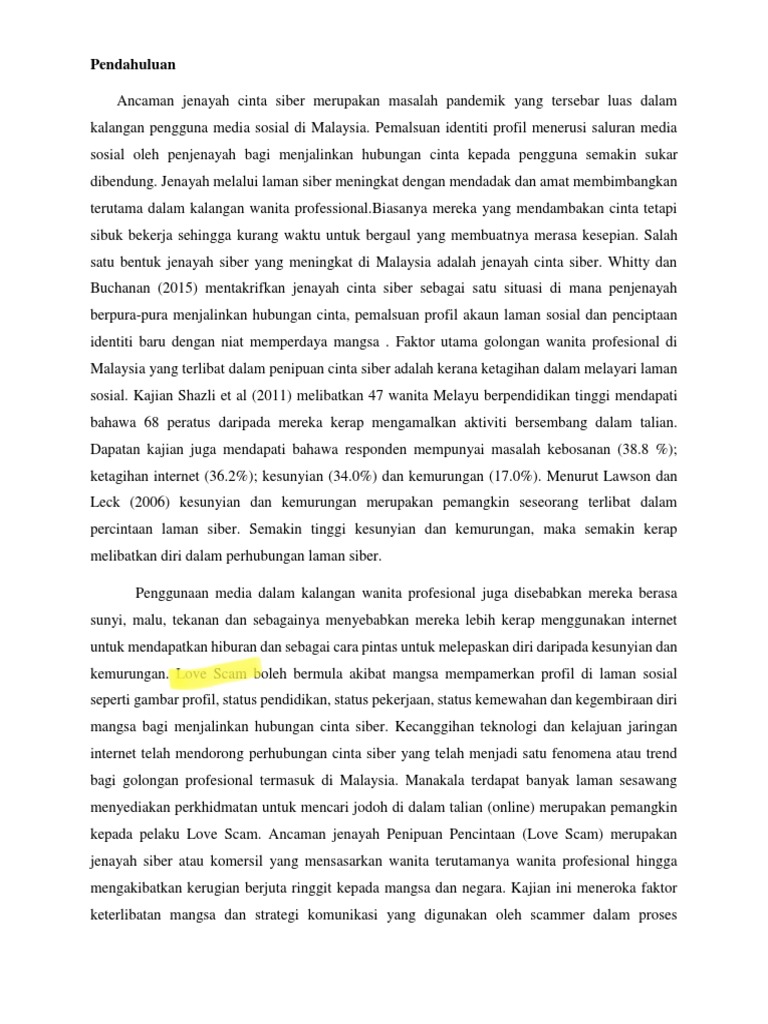 Pendahuluan

Ancaman jenayah cinta siber merupakan masalah pandemik yang tersebar luas dalam kalangan pengguna media sosial di Malaysia. Pemalsuan identiti profil menerusi saluran media sosial oleh penjenayah bagi menjalinkan hubungan cinta kepada pengguna semakin sukar dibendung. Jenayah melalui laman siber meningkat dengan mendadak dan amat membimbangkan terutama dalam kalangan wanita professional.Biasanya mereka yang mendambakan cinta tetapi sibuk bekerja sehingga kurang waktu untuk bergaul yang membuatnya merasa kesepian. Salah satu bentuk jenayah siber yang meningkat di Malaysia adalah jenayah cinta siber. Whitty dan Buchanan (2015) mentakrifkan jenayah cinta siber sebagai satu situasi di mana penjenayah berpura-pura menjalinkan hubungan cinta, pemalsuan profil akaun laman sosial dan penciptaan identiti baru dengan niat memperdaya mangsa . Faktor utama golongan wanita profesional di Malaysia yang terlibat dalam penipuan cinta siber adalah kerana ketagihan dalam melayari laman sosial. Kajian Shazli et al (2011) melibatkan 47 wanita Melayu berpendidikan tinggi mendapati bahawa 68 peratus daripada mereka kerap mengamalkan aktiviti bersembang dalam talian. Dapatan kajian juga mendapati bahawa responden mempunyai masalah kebosanan (38.8 %); ketagihan internet (36.2%); kesunyian (34.0%) dan kemurungan (17.0%). Menurut Lawson dan Leck (2006) kesunyian dan kemurungan merupakan pemangkin seseorang terlibat dalam percintaan laman siber. Semakin tinggi kesunyian dan kemurungan, maka semakin kerap melibatkan diri dalam perhubungan laman siber.

Penggunaan media dalam kalangan wanita profesional juga disebabkan mereka berasa sunyi, malu, tekanan dan sebagainya menyebabkan mereka lebih kerap menggunakan internet untuk mendapatkan hiburan dan sebagai cara pintas untuk melepaskan diri daripada kesunyian dan kemurungan. Love Scam boleh bermula akibat mangsa mempamerkan profil di laman sosial seperti gambar profil, status pendidikan, status pekerjaan, status kemewahan dan kegembiraan diri mangsa bagi menjalinkan hubungan cinta siber. Kecanggihan teknologi dan kelajuan jaringan internet telah mendorong perhubungan cinta siber yang telah menjadi satu fenomena atau trend bagi golongan profesional termasuk di Malaysia. Manakala terdapat banyak laman sesawang menyediakan perkhidmatan untuk mencari jodoh di dalam talian (online) merupakan pemangkin kepada pelaku Love Scam. Ancaman jenayah Penipuan Pencintaan (Love Scam) merupakan jenayah siber atau komersil yang mensasarkan wanita terutamanya wanita profesional hingga mengakibatkan kerugian berjuta ringgit kepada mangsa dan negara. Kajian ini meneroka faktor keterlibatan mangsa dan strategi komunikasi yang digunakan oleh scammer dalam proses